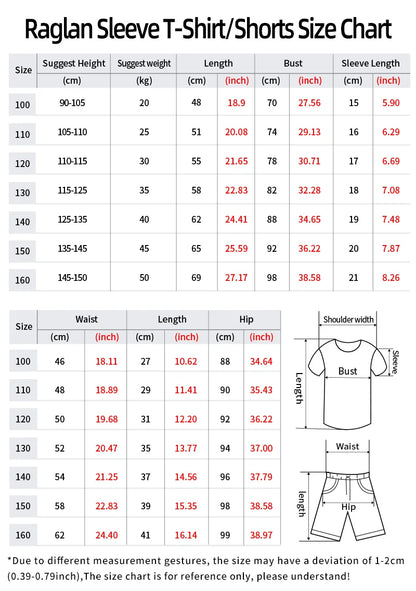 Raglan Sleeve T-Shirt/Shorts Size Chart

| Size | Suggest Height (cm) | Suggest weight (kg) | Length (cm) | Length (inch) | Bust (cm) | Bust (inch) | Sleeve Length (cm) | Sleeve Length (inch) |
|---|---|---|---|---|---|---|---|---|
| 100 | 90-105 | 20 | 48 | 18.9 | 70 | 27.56 | 15 | 5.90 |
| 110 | 105-110 | 25 | 51 | 20.08 | 74 | 29.13 | 16 | 6.29 |
| 120 | 110-115 | 30 | 55 | 21.65 | 78 | 30.71 | 17 | 6.69 |
| 130 | 115-125 | 35 | 58 | 22.83 | 82 | 32.28 | 18 | 7.08 |
| 140 | 125-135 | 40 | 62 | 24.41 | 88 | 34.65 | 19 | 7.48 |
| 150 | 135-145 | 45 | 65 | 25.59 | 92 | 36.22 | 20 | 7.87 |
| 160 | 145-150 | 50 | 69 | 27.17 | 98 | 38.58 | 21 | 8.26 |

| Size | Waist (cm) | Waist (inch) | Length (cm) | Length (inch) | Hip (cm) | Hip (inch) |
|---|---|---|---|---|---|---|
| 100 | 46 | 18.11 | 27 | 10.62 | 88 | 34.64 |
| 110 | 48 | 18.89 | 29 | 11.41 | 90 | 35.43 |
| 120 | 50 | 19.68 | 31 | 12.20 | 92 | 36.22 |
| 130 | 52 | 20.47 | 35 | 13.77 | 94 | 37.00 |
| 140 | 54 | 21.25 | 37 | 14.56 | 96 | 37.79 |
| 150 | 58 | 22.83 | 39 | 15.35 | 98 | 38.58 |
| 160 | 62 | 24.40 | 41 | 16.14 | 99 | 38.97 |

Shoulder width
Sleeve
Bust
Length
Waist
length
Hip

*Due to different measurement gestures, the size may have a deviation of 1-2cm (0.39-0.79inch),The size chart is for reference only, please understand!